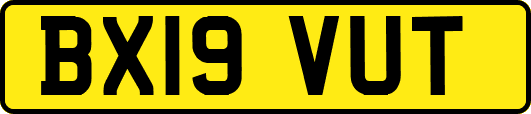 BX19 VUT